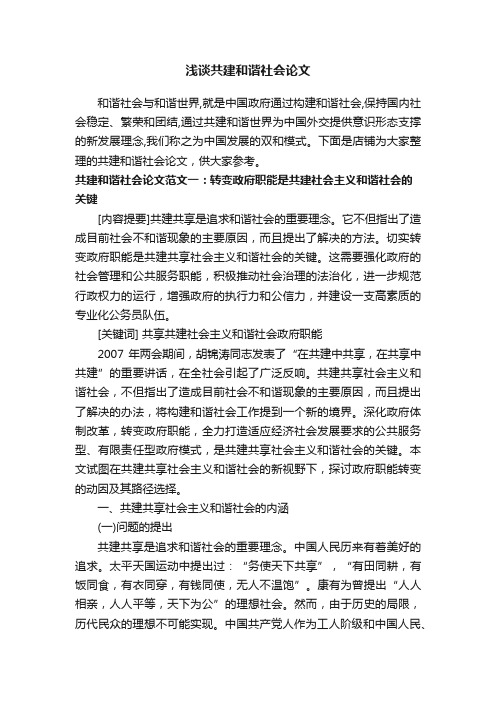 浅谈共建和谐社会论文

和谐社会与和谐世界,就是中国政府通过构建和谐社会,保持国内社会稳定、繁荣和团结,通过共建和谐世界为中国外交提供意识形态支撑的新发展理念,我们称之为中国发展的双和模式。下面是店铺为大家整理的共建和谐社会论文，供大家参考。

共建和谐社会论文范文一：转变政府职能是共建社会主义和谐社会的关键

[内容提要]共建共享是追求和谐社会的重要理念。它不但指出了造成目前社会不和谐现象的主要原因，而且提出了解决的方法。切实转变政府职能是共建共享社会主义和谐社会的关键。这需要强化政府的社会管理和公共服务职能，积极推动社会治理的法治化，进一步规范行政权力的运行，增强政府的执行力和公信力，并建设一支高素质的专业化公务员队伍。

[关键词] 共享共建社会主义和谐社会政府职能

2007 年两会期间，胡锦涛同志发表了“在共建中共享，在共享中共建”的重要讲话，在全社会引起了广泛反响。共建共享社会主义和谐社会，不但指出了造成目前社会不和谐现象的主要原因，而且提出了解决的办法，将构建和谐社会工作提到一个新的境界。深化政府体制改革，转变政府职能，全力打造适应经济社会发展要求的公共服务型、有限责任型政府模式，是共建共享社会主义和谐社会的关键。本文试图在共建共享社会主义和谐社会的新视野下，探讨政府职能转变的动因及其路径选择。

一、共建共享社会主义和谐社会的内涵

(一)问题的提出

共建共享是追求和谐社会的重要理念。中国人民历来有着美好的追求。太平天国运动中提出过：“务使天下共享”，“有田同耕，有饭同食，有衣同穿，有钱同使，无人不温饱”。康有为曾提出“人人相亲，人人平等，天下为公”的理想社会。然而，由于历史的局限，历代民众的理想不可能实现。中国共产党人作为工人阶级和中国人民、